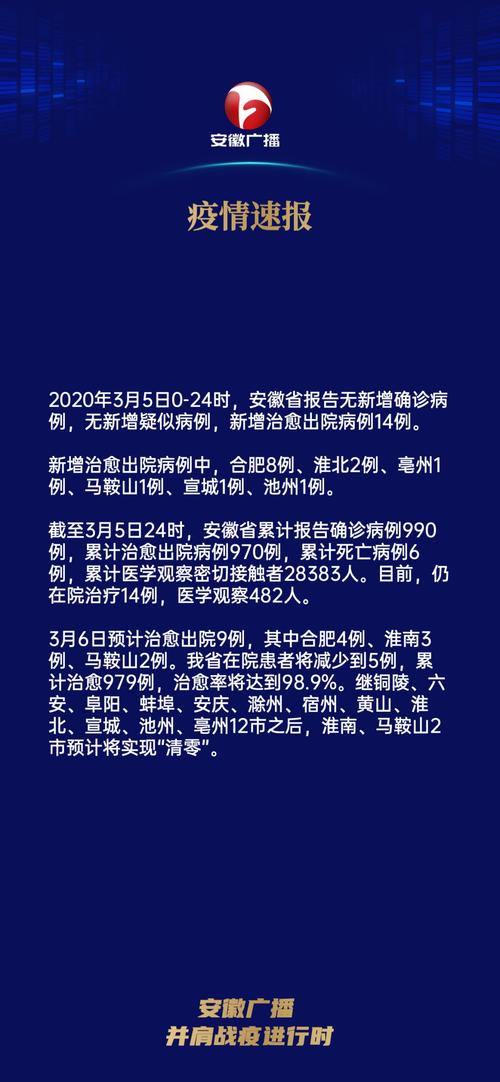 安徽广播

疫情速报

2020年3月5日0-24时，安徽省报告无新增确诊病例，无新增疑似病例，新增治愈出院病例14例。

新增治愈出院病例中，合肥8例、淮北2例、亳州1例、马鞍山1例、宣城1例、池州1例。

截至3月5日24时，安徽省累计报告确诊病例990例，累计治愈出院病例970例，累计死亡病例6例，累计医学观察密切接触者28383人。目前，仍在院治疗14例，医学观察482人。

3月6日预计治愈出院9例，其中合肥4例、淮南3例、马鞍山2例。我省在院患者将减少到5例，累计治愈979例，治愈率将达到98.9%。继铜陵、六安、阜阳、蚌埠、安庆、滁州、宿州、黄山、淮北、宣城、池州、亳州12市之后，淮南、马鞍山2市预计将实现“清零”。

安徽广播
并肩战疫进行时